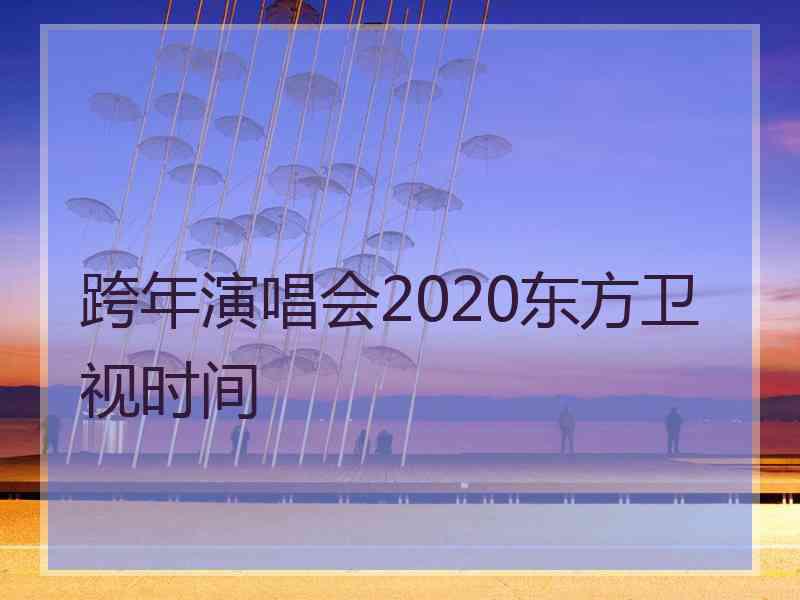 跨年演唱会2020东方卫视时间